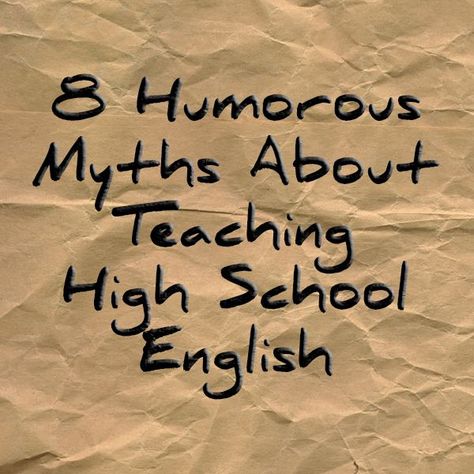 8 Humorous Myths About Teaching High School English